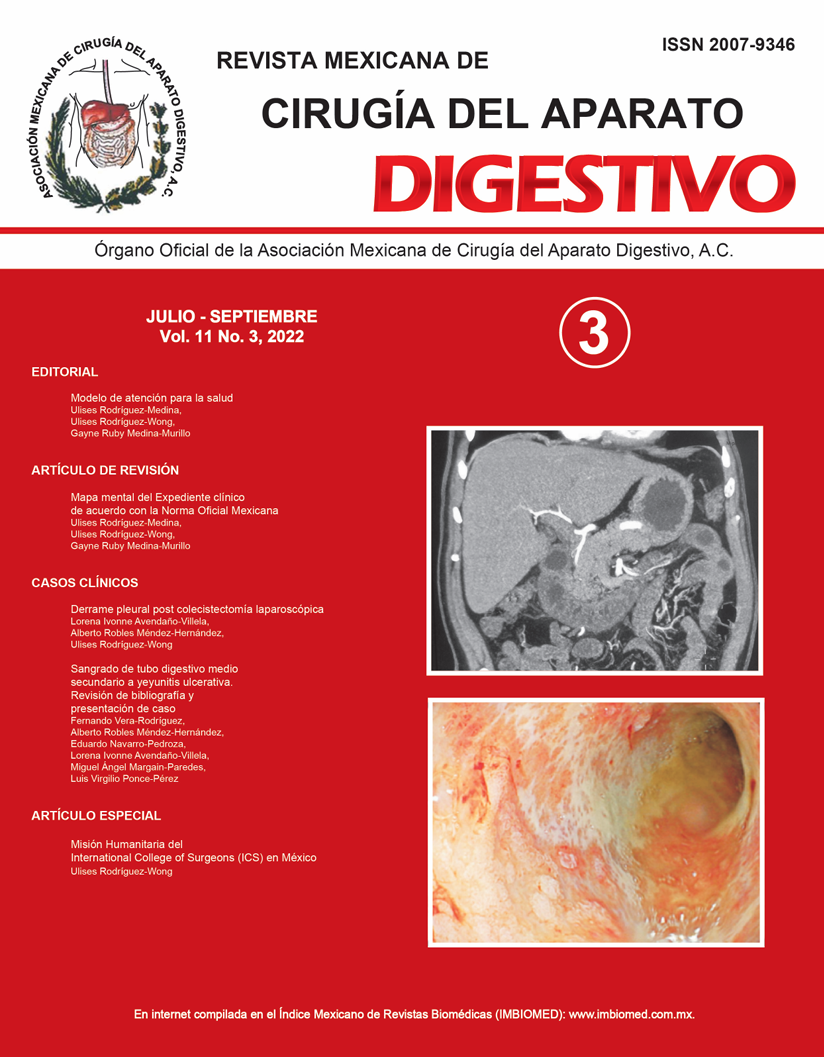 ASOCIACIÓN MEXICANA DE CIRUGÍA DEL APARATO DIGESTIVO, A.C.

ISSN 2007-9346

REVISTA MEXICANA DE
CIRUGÍA DEL APARATO
DIGESTIVO

Órgano Oficial de la Asociación Mexicana de Cirugía del Aparato Digestivo, A.C.

JULIO - SEPTIEMBRE
Vol. 11 No. 3, 2022

3

EDITORIAL

Modelo de atención para la salud
Ulises Rodríguez-Medina,
Ulises Rodríguez-Wong,
Gayne Ruby Medina-Murillo

ARTÍCULO DE REVISIÓN

Mapa mental del Expediente clínico de acuerdo con la Norma Oficial Mexicana
Ulises Rodríguez-Medina,
Ulises Rodríguez-Wong,
Gayne Ruby Medina-Murillo

CASOS CLÍNICOS

Derrame pleural post colecistectomía laparoscópica
Lorena Ivonne Avendaño-Villela,
Alberto Robles Méndez-Hernández,
Ulises Rodríguez-Wong

Sangrado de tubo digestivo medio secundario a yeyunitis ulcerativa. Revisión de bibliografía y presentación de caso
Fernando Vera-Rodríguez,
Alberto Robles Méndez-Hernández,
Eduardo Navarro-Pedroza,
Lorena Ivonne Avendaño-Villela,
Miguel Ángel Margain-Paredes,
Luis Virgilio Ponce-Pérez

ARTÍCULO ESPECIAL

Misión Humanitaria del International College of Surgeons (ICS) en México
Ulises Rodríguez-Wong

En internet compilada en el Índice Mexicano de Revistas Biomédicas (IMBIOMED): www.imbiomed.com.mx.